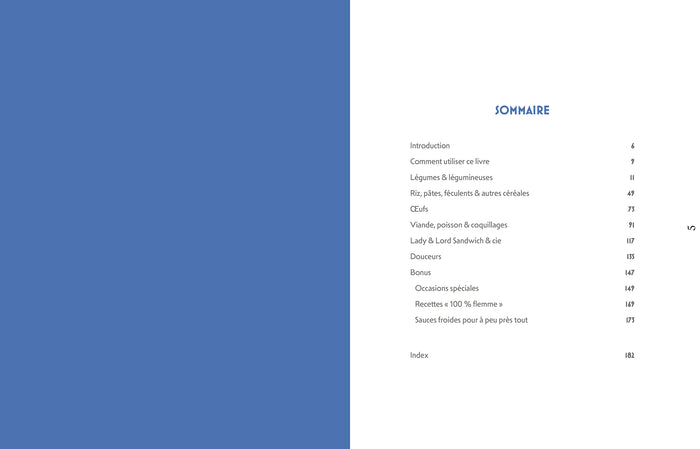 SOMMAIRE

Introduction 6
Comment utiliser ce livre 9
Légumes & légumineuses 11
Riz, pâtes, féculents & autres céréales 49
Œufs 73
Viande, poisson & coquillages 91
Lady & Lord Sandwich & cie 117
Douceurs 135
Bonus 147
Occasions spéciales 149
Recettes « 100 % flemme » 169
Sauces froides pour à peu près tout 173

Index 182

5